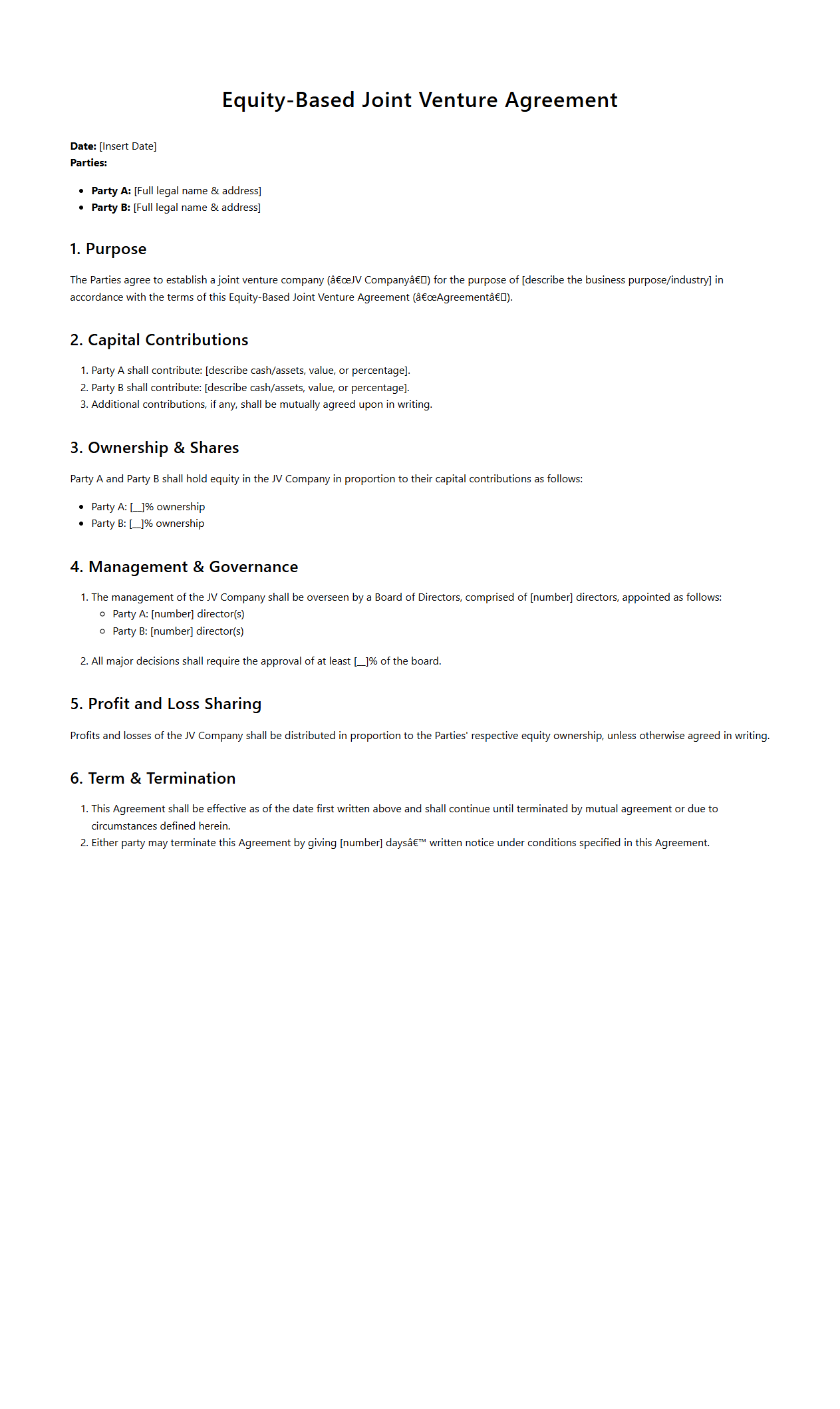 Equity-Based Joint Venture Agreement

**Date:** [Insert Date]
**Parties:**

- **Party A:** [Full legal name & address]
- **Party B:** [Full legal name & address]

1. Purpose

The Parties agree to establish a joint venture company (â€œJV Companyâ€) for the purpose of [describe the business purpose/industry] in accordance with the terms of this Equity-Based Joint Venture Agreement (â€œAgreementâ€).

2. Capital Contributions

1. Party A shall contribute: [describe cash/assets, value, or percentage].
2. Party B shall contribute: [describe cash/assets, value, or percentage].
3. Additional contributions, if any, shall be mutually agreed upon in writing.

3. Ownership & Shares

Party A and Party B shall hold equity in the JV Company in proportion to their capital contributions as follows:

- Party A: [__]% ownership
- Party B: [__]% ownership

4. Management & Governance

1. The management of the JV Company shall be overseen by a Board of Directors, comprised of [number] directors, appointed as follows:
   - Party A: [number] director(s)
   - Party B: [number] director(s)
2. All major decisions shall require the approval of at least [__]% of the board.

5. Profit and Loss Sharing

Profits and losses of the JV Company shall be distributed in proportion to the Parties' respective equity ownership, unless otherwise agreed in writing.

6. Term & Termination

1. This Agreement shall be effective as of the date first written above and shall continue until terminated by mutual agreement or due to circumstances defined herein.
2. Either party may terminate this Agreement by giving [number] daysâ€™ written notice under conditions specified in this Agreement.